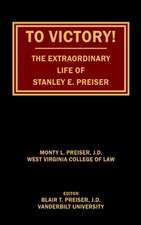 TO VICTORY!

THE EXTRAORDINARY LIFE OF STANLEY E. PREISER

MONTY L. PREISER, J.D.
WEST VIRGINIA COLLEGE OF LAW

EDITOR
BLAIR T. PREISER, J.D.
VANDERBILT UNIVERSITY